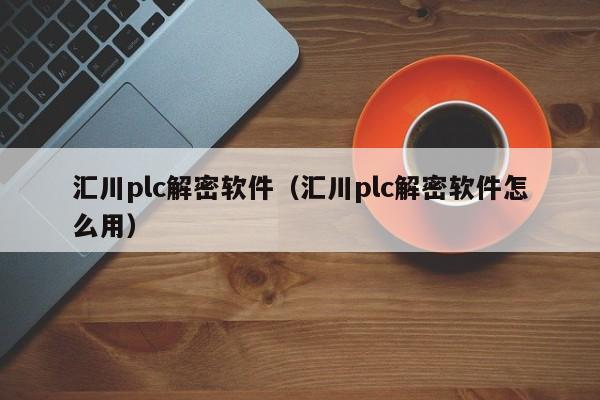 汇川plc解密软件（汇川plc解密软件怎么用）